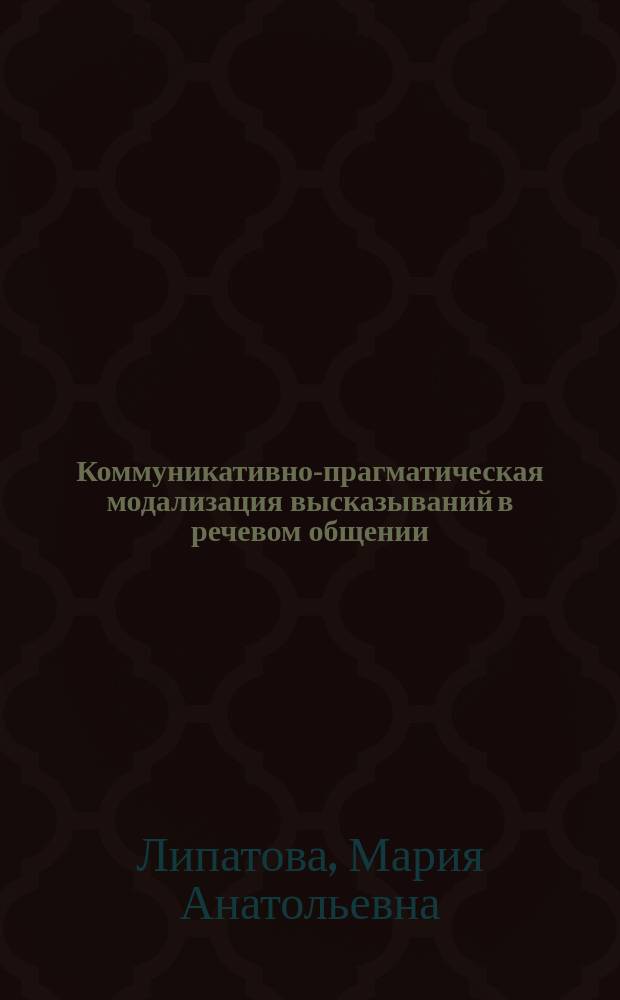 Коммуникативно-прагматическая модализация высказываний в речевом общении

Липатова, Мария Анатольевна